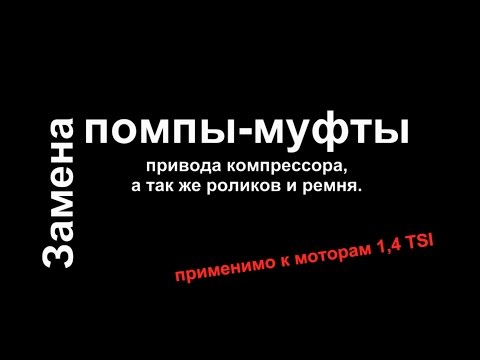 Замена помпы-муфты
привода компрессора,
а так же роликов и ремня.

применимо к моторам 1,4 TSI